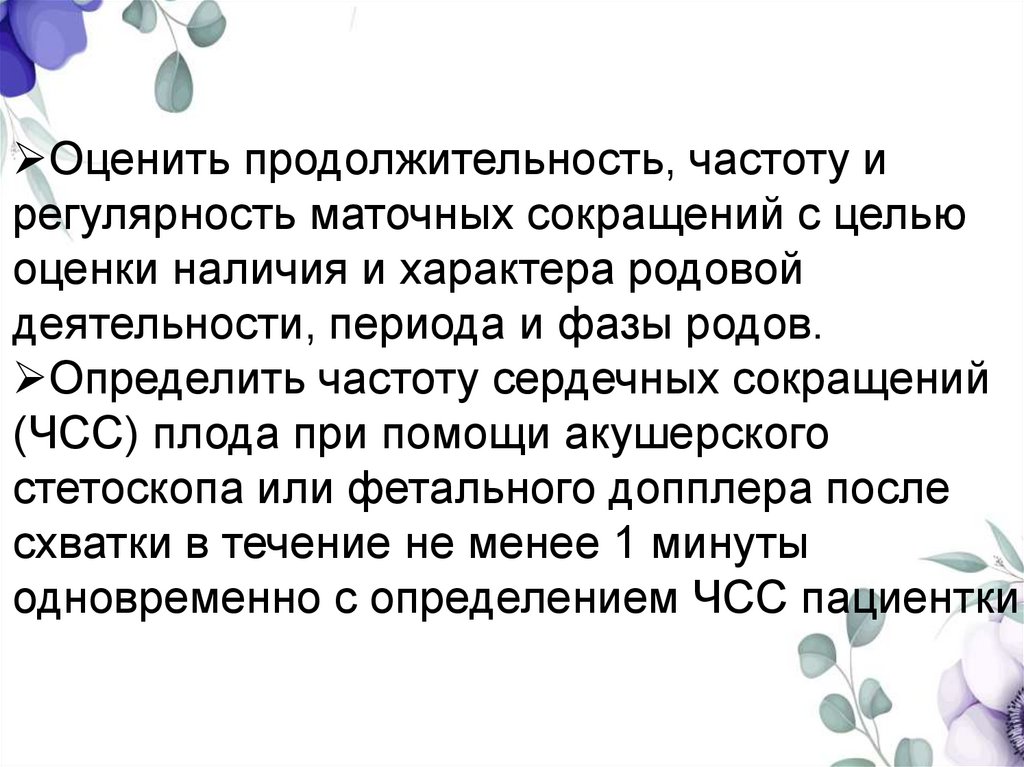 ➢Оценить продолжительность, частоту и регулярность маточных сокращений с целью оценки наличия и характера родовой деятельности, периода и фазы родов.
➢Определить частоту сердечных сокращений (ЧСС) плода при помощи акушерского стетоскопа или фетального допплера после схватки в течение не менее 1 минуты одновременно с определением ЧСС пациентки